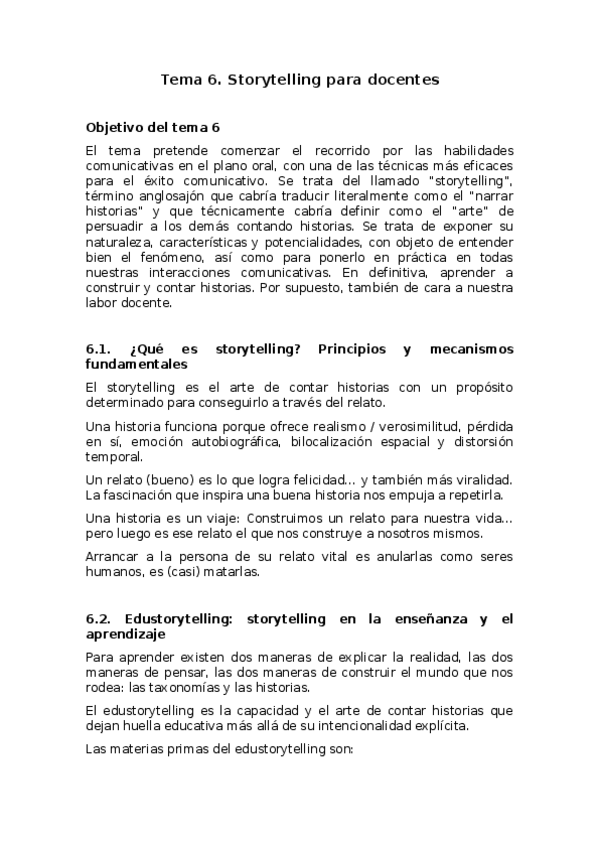 Tema 6. Storytelling para docentes

Objetivo del tema 6

El tema pretende comenzar el recorrido por las habilidades comunicativas en el plano oral, con una de las técnicas más eficaces para el éxito comunicativo. Se trata del llamado "storytelling", término anglosajón que cabría traducir literalmente como el "narrar historias" y que técnicamente cabría definir como el "arte" de persuadir a los demás contando historias. Se trata de exponer su naturaleza, características y potencialidades, con objeto de entender bien el fenómeno, así como para ponerlo en práctica en todas nuestras interacciones comunicativas. En definitiva, aprender a construir y contar historias. Por supuesto, también de cara a nuestra labor docente.

6.1. ¿Qué es storytelling? Principios y mecanismos fundamentales

El storytelling es el arte de contar historias con un propósito determinado para conseguirlo a través del relato.

Una historia funciona porque ofrece realismo / verosimilitud, pérdida en sí, emoción autobiográfica, bilocalización espacial y distorsión temporal.

Un relato (bueno) es lo que logra felicidad... y también más viralidad. La fascinación que inspira una buena historia nos empuja a repetirla.

Una historia es un viaje: Construimos un relato para nuestra vida... pero luego es ese relato el que nos construye a nosotros mismos.

Arrancar a la persona de su relato vital es anularlas como seres humanos, es (casi) matarlas.

6.2. Edustorytelling: storytelling en la enseñanza y el aprendizaje

Para aprender existen dos maneras de explicar la realidad, las dos maneras de pensar, las dos maneras de construir el mundo que nos rodea: las taxonomías y las historias.

El edustorytelling es la capacidad y el arte de contar historias que dejan huella educativa más allá de su intencionalidad explícita.

Las materias primas del edustorytelling son: